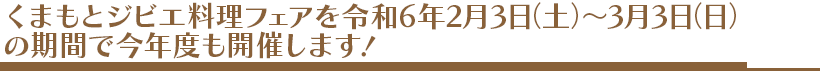 くまもとジビエ料理フェアを令和6年2月3日(土)～3月3日(日)の期間で今年度も開催します!